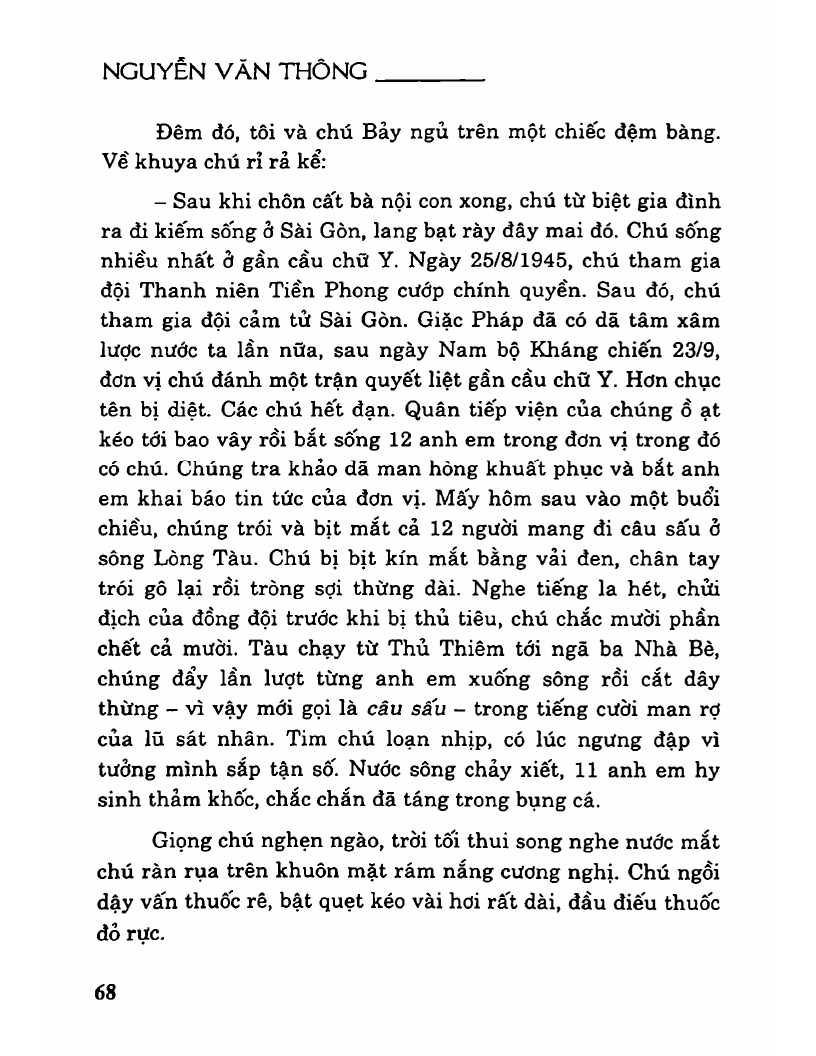 NGUYỄN VĂN THÔNG

Đêm đó, tôi và chú Bảy ngủ trên một chiếc đệm bàng. Về khuya chú rỉ rả kể:

– Sau khi chôn cất bà nội con xong, chú từ biệt gia đình ra đi kiếm sống ở Sài Gòn, lang bạt rày đây mai đó. Chú sống nhiều nhất ở gần cầu chữ Y. Ngày 25/8/1945, chú tham gia đội Thanh niên Tiền Phong cướp chính quyền. Sau đó, chú tham gia đội cảm tử Sài Gòn. Giặc Pháp đã có dã tâm xâm lược nước ta lần nữa, sau ngày Nam bộ Kháng chiến 23/9, đơn vị chú đánh một trận quyết liệt gần cầu chữ Y. Hơn chục tên bị diệt. Các chú hết đạn. Quân tiếp viện của chúng ồ ạt kéo tới bao vây rồi bắt sống 12 anh em trong đơn vị trong đó có chú. Chúng tra khảo dã man hòng khuất phục và bắt anh em khai báo tin tức của đơn vị. Mấy hôm sau vào một buổi chiều, chúng trói và bịt mắt cả 12 người mang đi câu sấu ở sông Lòng Tàu. Chú bị bịt kín mắt bằng vải đen, chân tay trói gô lại rồi tròng sợi thừng dài. Nghe tiếng la hét, chửi địch của đồng đội trước khi bị thủ tiêu, chú chắc mười phần chết cả mười. Tàu chạy từ Thủ Thiêm tới ngã ba Nhà Bè, chúng đẩy lần lượt từng anh em xuống sông rồi cắt dây thừng – vì vậy mới gọi là câu sấu – trong tiếng cười man rợ của lũ sát nhân. Tim chú loạn nhịp, có lúc ngưng đập vì tưởng mình sắp tận số. Nước sông chảy xiết, 11 anh em hy sinh thảm khốc, chắc chắn đã táng trong bụng cá.

Giọng chú nghẹn ngào, trời tối thui song nghe nước mắt chú ràn rụa trên khuôn mặt rám nắng cương nghị. Chú ngồi dậy vấn thuốc rê, bật quẹt kéo vài hơi rất dài, đầu điếu thuốc đỏ rực.

68